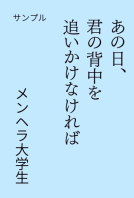 あの日、
君の背中を
追いかけなければ

メンヘラ大学生

サンプル